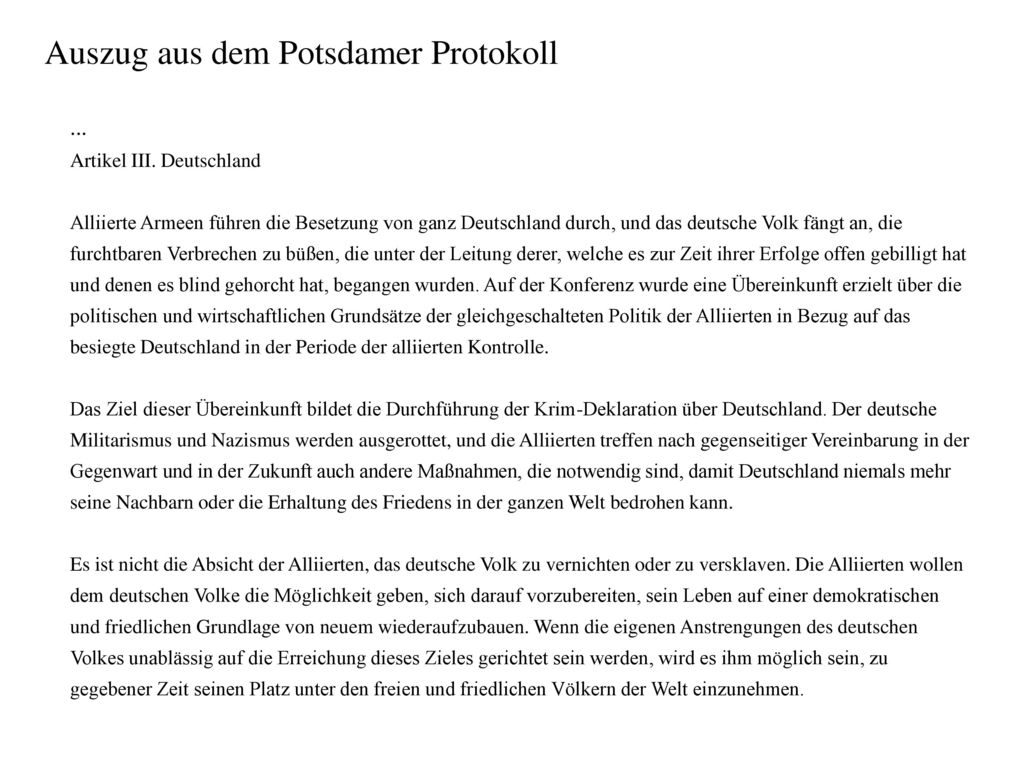 Auszug aus dem Potsdamer Protokoll

...
Artikel III. Deutschland

Alliierte Armeen führen die Besetzung von ganz Deutschland durch, und das deutsche Volk fängt an, die furchtbaren Verbrechen zu büßen, die unter der Leitung derer, welche es zur Zeit ihrer Erfolge offen gebilligt hat und denen es blind gehorcht hat, begangen wurden. Auf der Konferenz wurde eine Übereinkunft erzielt über die politischen und wirtschaftlichen Grundsätze der gleichgeschalteten Politik der Alliierten in Bezug auf das besiegte Deutschland in der Periode der alliierten Kontrolle.

Das Ziel dieser Übereinkunft bildet die Durchführung der Krim-Deklaration über Deutschland. Der deutsche Militarismus und Nazismus werden ausgerottet, und die Alliierten treffen nach gegenseitiger Vereinbarung in der Gegenwart und in der Zukunft auch andere Maßnahmen, die notwendig sind, damit Deutschland niemals mehr seine Nachbarn oder die Erhaltung des Friedens in der ganzen Welt bedrohen kann.

Es ist nicht die Absicht der Alliierten, das deutsche Volk zu vernichten oder zu versklaven. Die Alliierten wollen dem deutschen Volke die Möglichkeit geben, sich darauf vorzubereiten, sein Leben auf einer demokratischen und friedlichen Grundlage von neuem wiederaufzubauen. Wenn die eigenen Anstrengungen des deutschen Volkes unablässig auf die Erreichung dieses Zieles gerichtet sein werden, wird es ihm möglich sein, zu gegebener Zeit seinen Platz unter den freien und friedlichen Völkern der Welt einzunehmen.